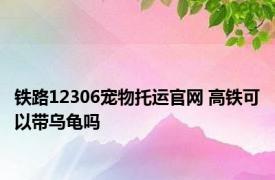 铁路12306宠物托运官网 高铁可以带乌龟吗